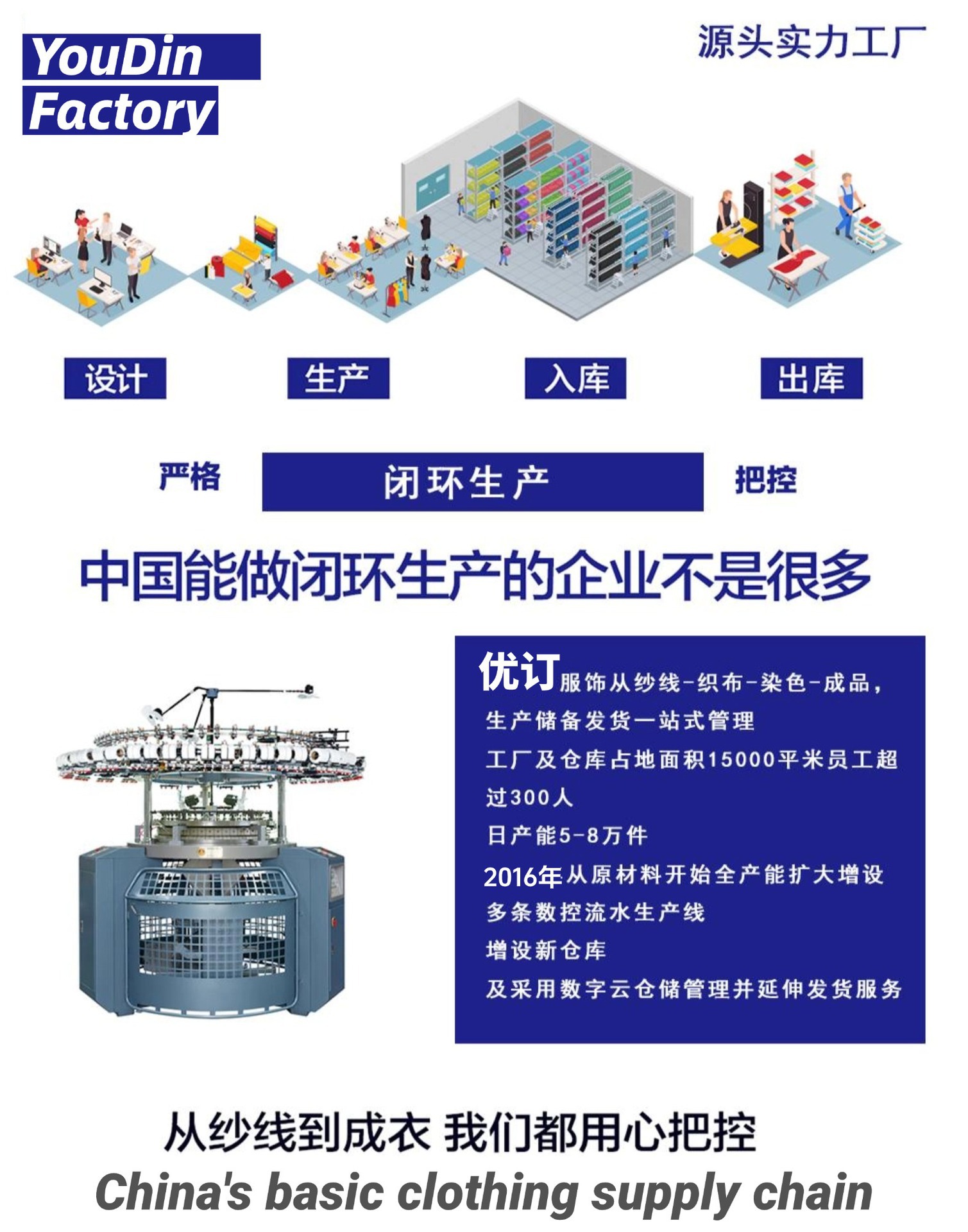 YouDin
Factory

源头实力工厂

设计

生产

入库

出库

严格

闭环生产

把控

中国能做闭环生产的企业不是很多

优订服饰从纱线-织布-染色-成品，

生产储备发货一站式管理

工厂及仓库占地面积15000平米员工超过300人

日产能5-8万件

2016年从原材料开始全产能扩大增设

多条数控流水生产线

增设新仓库

及采用数字云仓储管理并延伸发货服务

从纱线到成衣 我们都用心把控

China's basic clothing supply chain